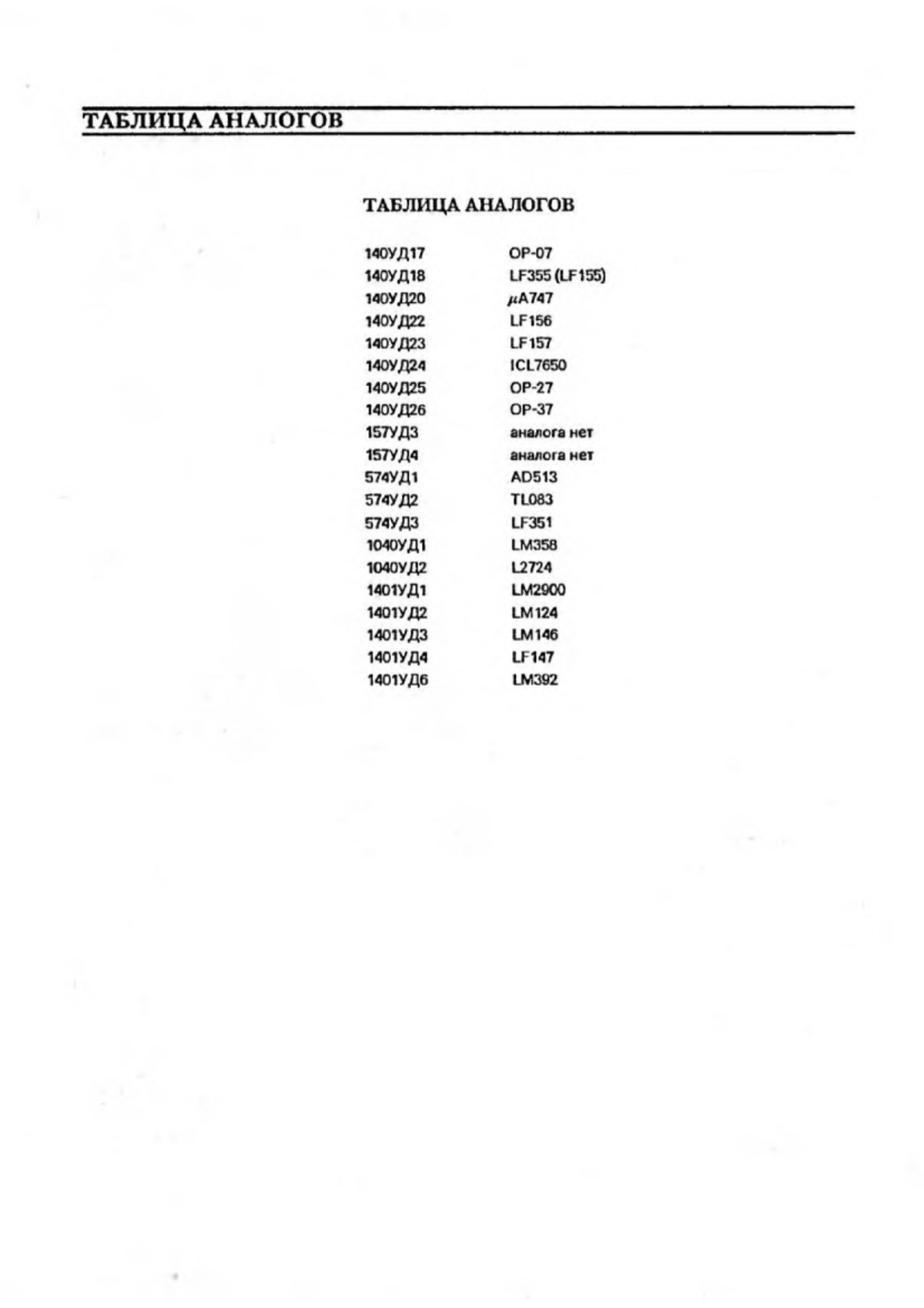 ТАБЛИЦА АНАЛОГОВ

ТАБЛИЦА АНАЛОГОВ

| | |
|---|---|
| 140УД17 | OP-07 |
| 140УД18 | LF355 (LF155) |
| 140УД20 | $\mu$A747 |
| 140УД22 | LF156 |
| 140УД23 | LF157 |
| 140УД24 | ICL7650 |
| 140УД25 | OP-27 |
| 140УД26 | OP-37 |
| 157УД3 | аналога нет |
| 157УД4 | аналога нет |
| 574УД1 | AD513 |
| 574УД2 | TL083 |
| 574УД3 | LF351 |
| 1040УД1 | LM358 |
| 1040УД2 | L2724 |
| 1401УД1 | LM2900 |
| 1401УД2 | LM124 |
| 1401УД3 | LM146 |
| 1401УД4 | LF147 |
| 1401УД6 | LM392 |